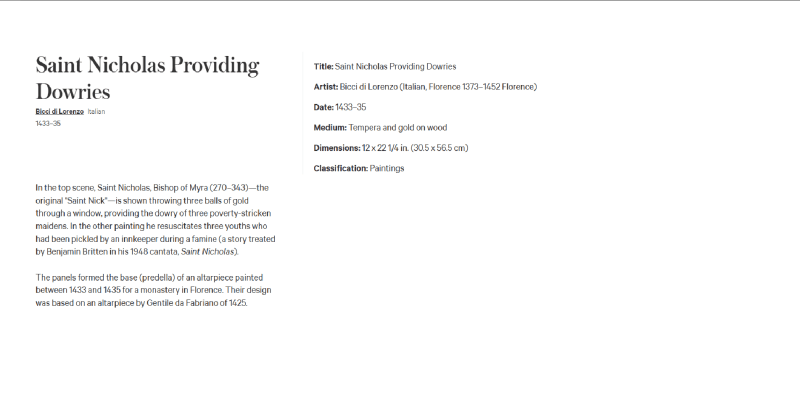 Saint Nicholas Providing Dowries

Bicci di Lorenzo Italian
1433–35

In the top scene, Saint Nicholas, Bishop of Myra (270–343)—the original "Saint Nick"—is shown throwing three balls of gold through a window, providing the dowry of three poverty-stricken maidens. In the other painting he resuscitates three youths who had been pickled by an innkeeper during a famine (a story treated by Benjamin Britten in his 1948 cantata, Saint Nicholas).

The panels formed the base (predella) of an altarpiece painted between 1433 and 1435 for a monastery in Florence. Their design was based on an altarpiece by Gentile da Fabriano of 1425.

Title: Saint Nicholas Providing Dowries

Artist: Bicci di Lorenzo (Italian, Florence 1373–1452 Florence)

Date: 1433–35

Medium: Tempera and gold on wood

Dimensions: 12 x 22 1/4 in. (30.5 x 56.5 cm)

Classification: Paintings